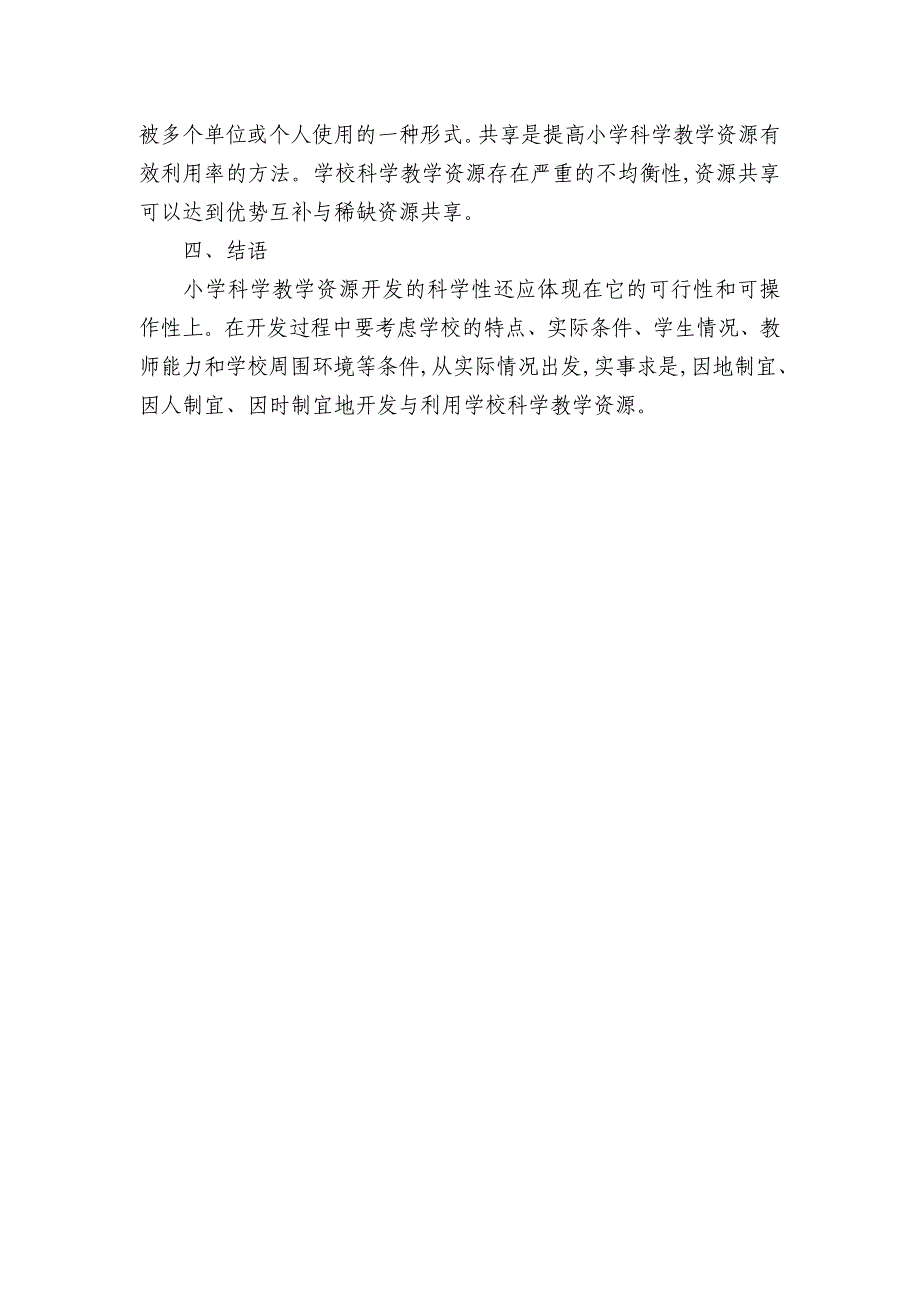 被多个单位或个人使用的一种形式。共享是提高小学科学教学资源有效利用率的方法。学校科学教学资源存在严重的不均衡性,资源共享可以达到优势互补与稀缺资源共享。

四、结语

小学科学教学资源开发的科学性还应体现在它的可行性和可操作性上。在开发过程中要考虑学校的特点、实际条件、学生情况、教师能力和学校周围环境等条件,从实际情况出发,实事求是,因地制宜、因人制宜、因时制宜地开发与利用学校科学教学资源。